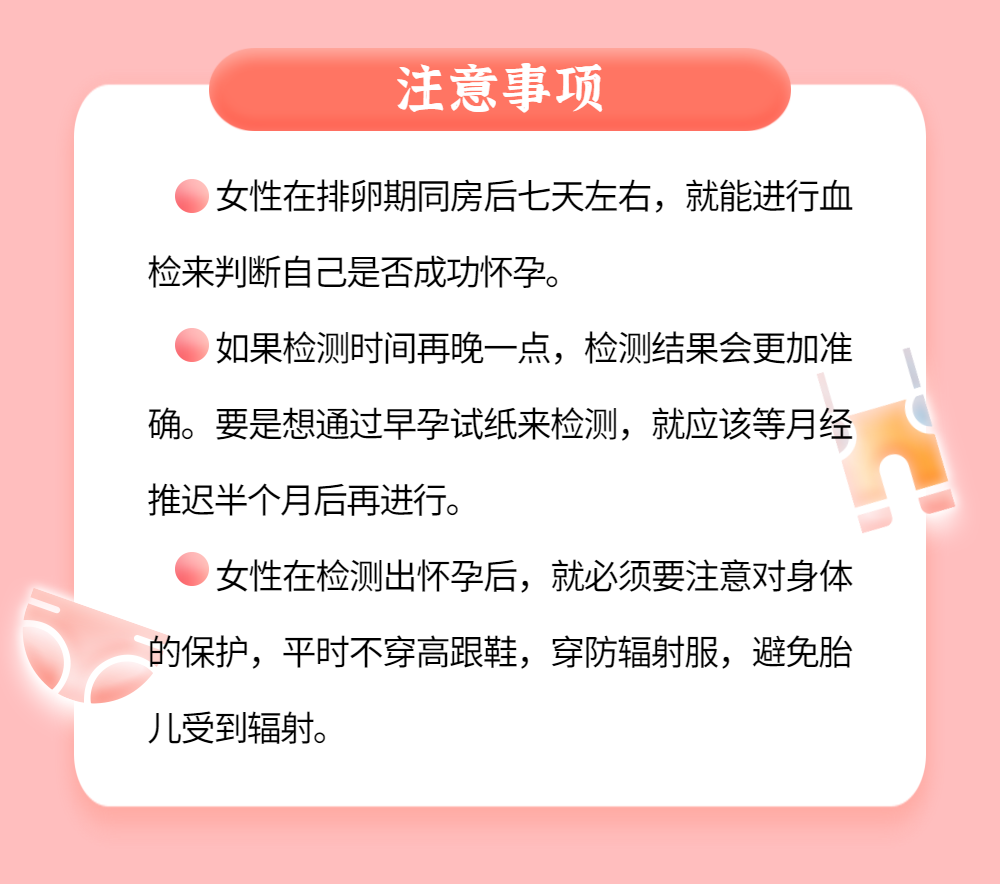 注意事项

女性在排卵期同房后七天左右，就能进行血检来判断自己是否成功怀孕。

如果检测时间再晚一点，检测结果会更加准确。要是想通过早孕试纸来检测，就应该等月经推迟半个月后再进行。

女性在检测出怀孕后，就必须要注意对身体的保护，平时不穿高跟鞋，穿防辐射服，避免胎儿受到辐射。